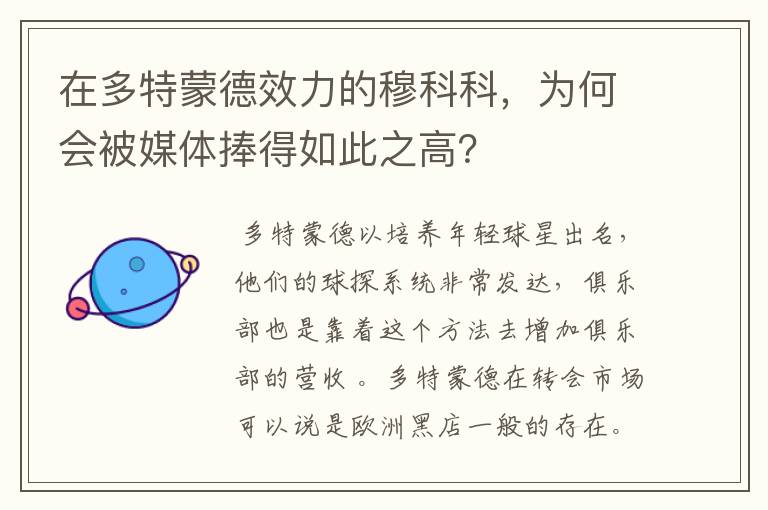 在多特蒙德效力的穆科科，为何会被媒体捧得如此之高？

多特蒙德以培养年轻球星出名，他们的球探系统非常发达，俱乐部也是靠着这个方法去增加俱乐部的营收。多特蒙德在转会市场可以说是欧洲黑店一般的存在。